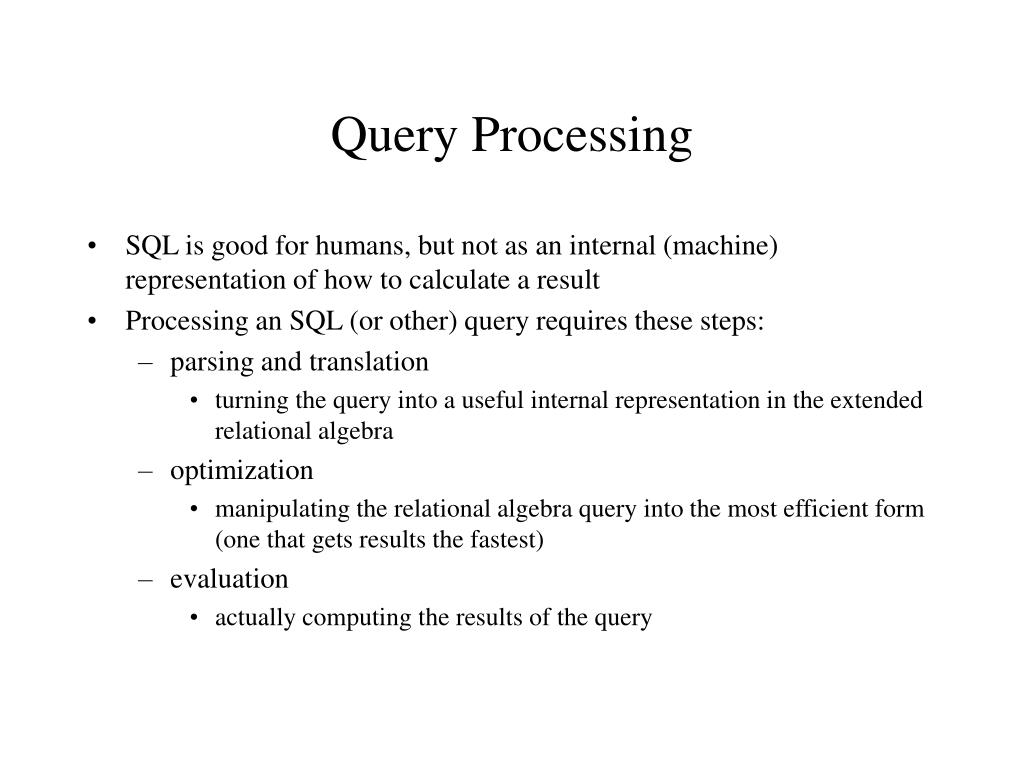 Query Processing

• SQL is good for humans, but not as an internal (machine) representation of how to calculate a result
• Processing an SQL (or other) query requires these steps:
– parsing and translation
• turning the query into a useful internal representation in the extended relational algebra
– optimization
• manipulating the relational algebra query into the most efficient form (one that gets results the fastest)
– evaluation
• actually computing the results of the query